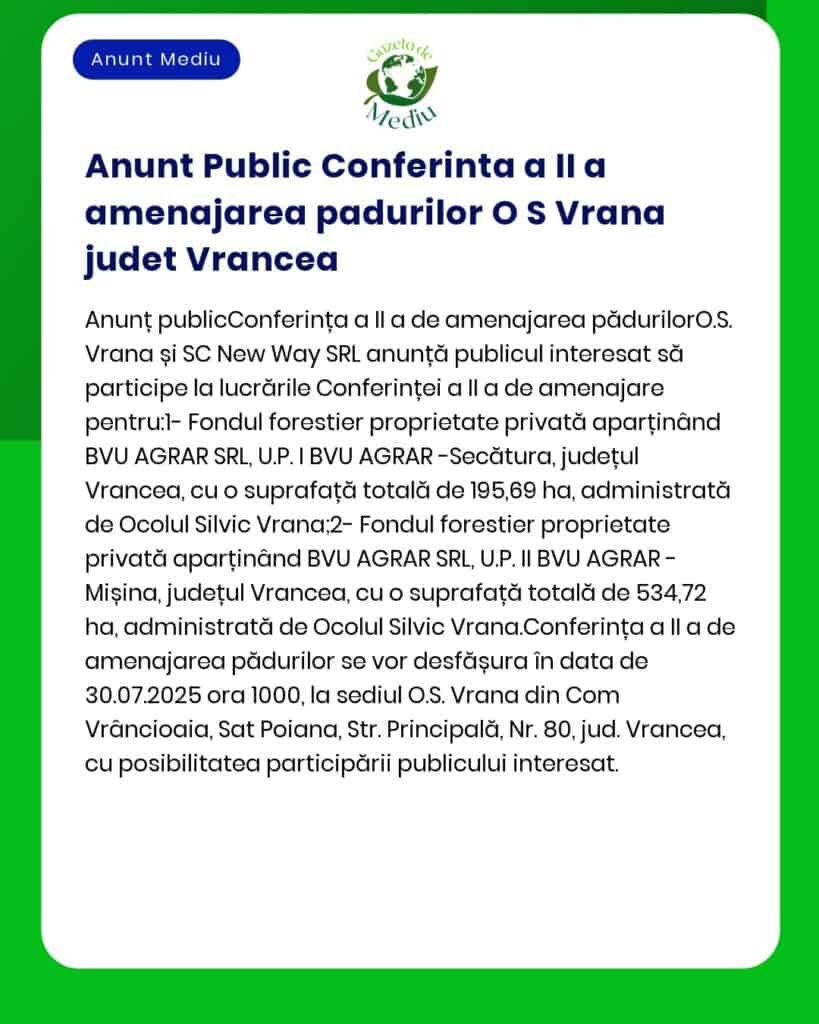 Anunt Mediu

Gazeta de Mediu

Anunt Public Conferinta a II a amenajarea padurilor O S Vrana judet Vrancea

Anunț publicConferința a II a de amenajarea pădurilorO.S. Vrana și SC New Way SRL anunță publicul interesat să participe la lucrările Conferinței a II a de amenajare pentru:1- Fondul forestier proprietate privată aparținând BVU AGRAR SRL, U.P. I BVU AGRAR -Secătura, județul Vrancea, cu o suprafață totală de 195,69 ha, administrată de Ocolul Silvic Vrana;2- Fondul forestier proprietate privată aparținând BVU AGRAR SRL, U.P. II BVU AGRAR - Mișina, județul Vrancea, cu o suprafață totală de 534,72 ha, administrată de Ocolul Silvic Vrana.Conferința a II a de amenajarea pădurilor se vor desfășura în data de 30.07.2025 ora 1000, la sediul O.S. Vrana din Com Vrâncioaia, Sat Poiana, Str. Principală, Nr. 80, jud. Vrancea, cu posibilitatea participării publicului interesat.